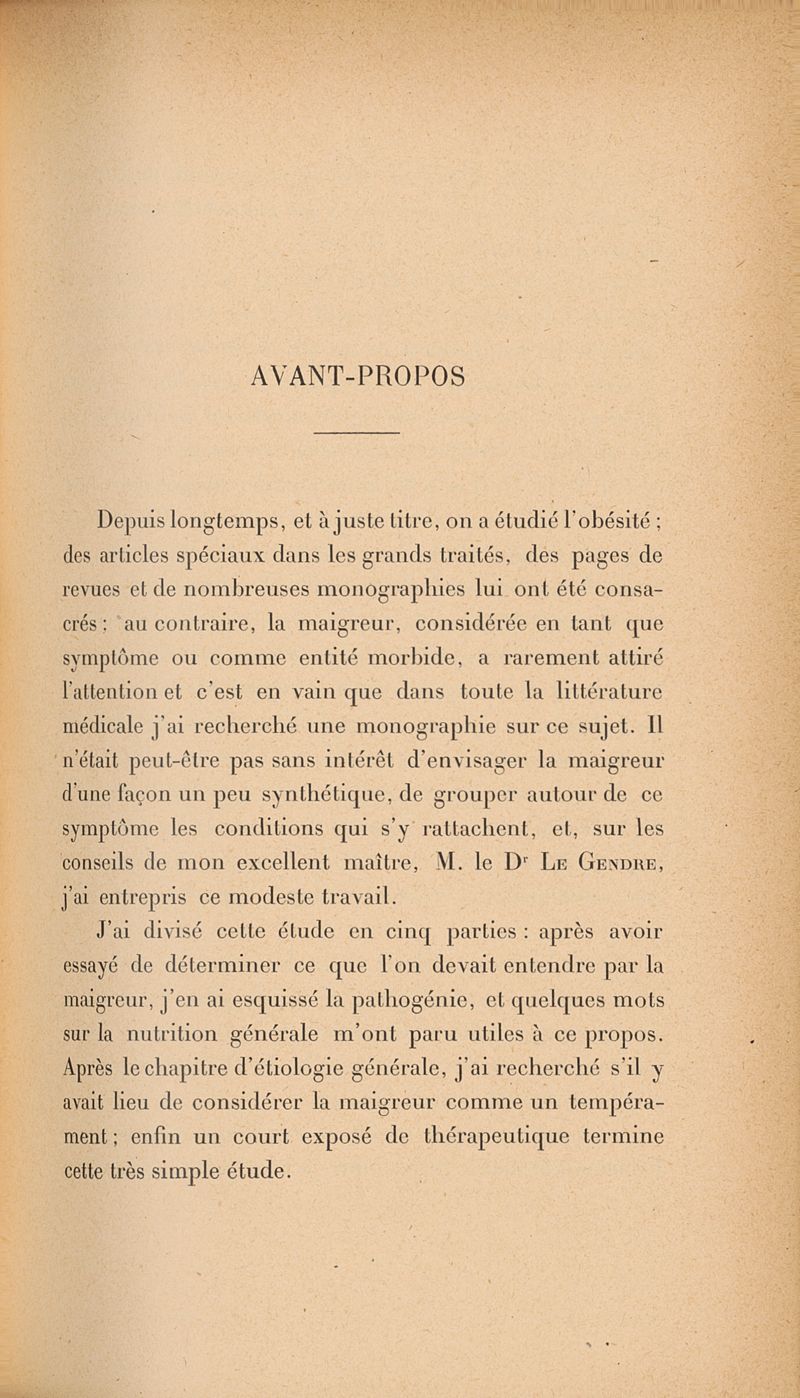 AVANT-PROPOS

Depuis longtemps, et à juste titre, on a étudié l'obésité ; des articles spéciaux dans les grands traités, des pages de revues et de nombreuses monographies lui ont été consacrés ; au contraire, la maigreur, considérée en tant que symptôme ou comme entité morbide, a rarement attiré l'attention et c'est en vain que dans toute la littérature médicale j'ai recherché une monographie sur ce sujet. Il n'était peut-être pas sans intérêt d'envisager la maigreur d'une façon un peu synthétique, de grouper autour de ce symptôme les conditions qui s'y rattachent, et, sur les conseils de mon excellent maître, M. le Dr Le Gendre, j'ai entrepris ce modeste travail.

J'ai divisé cette étude en cinq parties : après avoir essayé de déterminer ce que l'on devait entendre par la maigreur, j'en ai esquissé la pathogénie, et quelques mots sur la nutrition générale m'ont paru utiles à ce propos. Après le chapitre d'étiologie générale, j'ai recherché s'il y avait lieu de considérer la maigreur comme un tempérament ; enfin un court exposé de thérapeutique termine cette très simple étude.